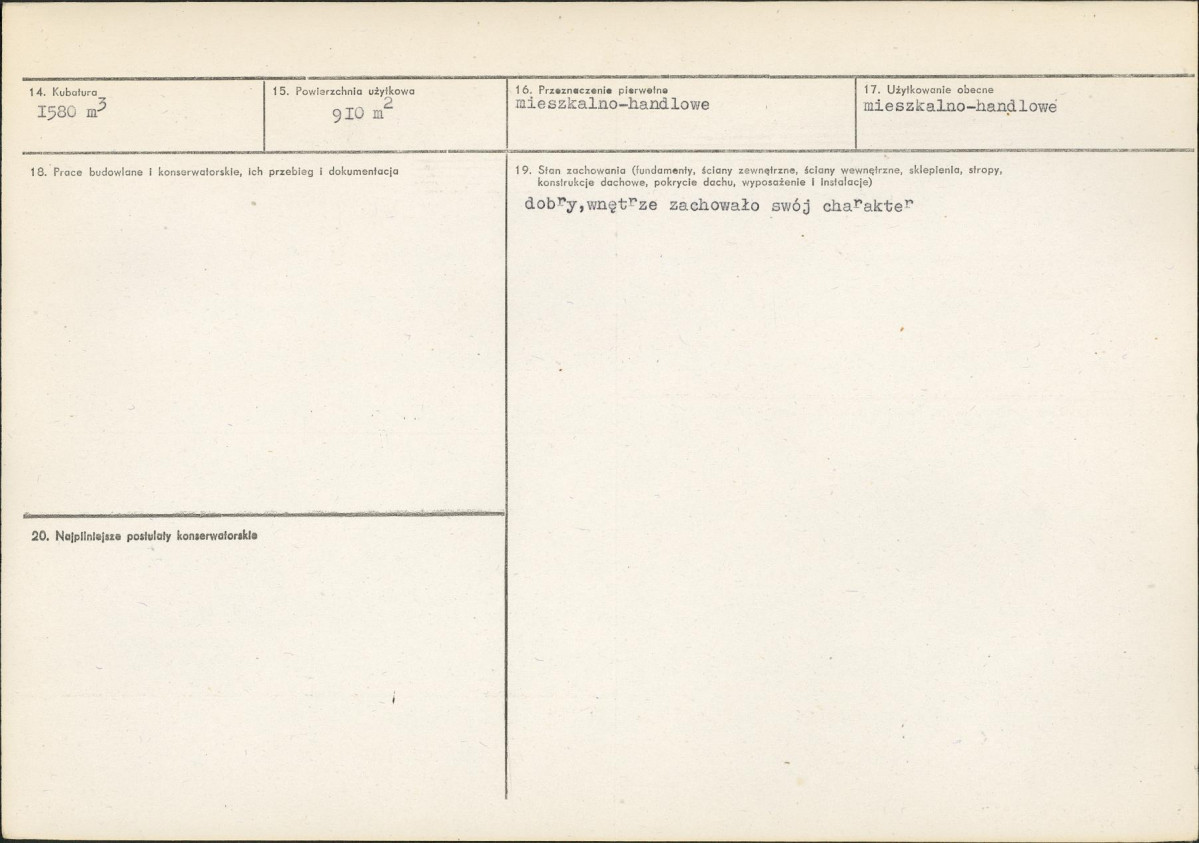 14. Kubatura
I580 $m^3$

15. Powierzchnia użytkowa
9I0 $m^2$

16. Przeznaczenie pierwotne
mieszkalno-handlowe

17. Użytkowanie obecne
mieszkalno-handlowe

18. Prace budowlane i konserwatorskie, ich przebieg i dokumentacja

19. Stan zachowania (fundamenty, ściany zewnętrzne, ściany wewnętrzne, sklepienia, stropy, konstrukcje dachowe, pokrycie dachu, wyposażenie i instalacje)
dobry,wnętrze zachowało swój charakter

20. Najpilniejsze postulaty konserwatorskie